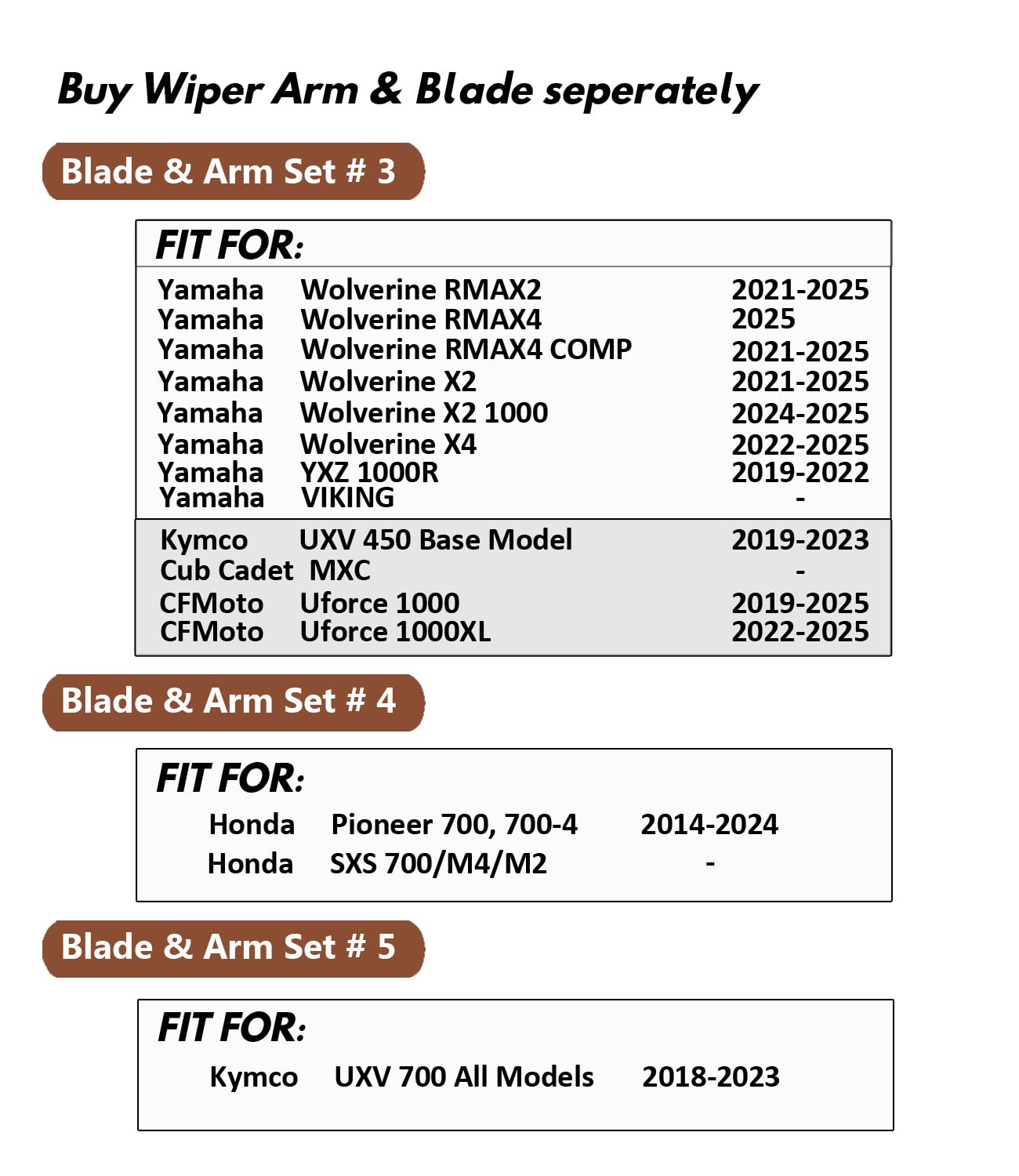 Buy Wiper Arm & Blade seperately

Blade & Arm Set # 3

FIT FOR:

| | | |
|---|---|---|
| Yamaha | Wolverine RMAX2 | 2021-2025 |
| Yamaha | Wolverine RMAX4 | 2025 |
| Yamaha | Wolverine RMAX4 COMP | 2021-2025 |
| Yamaha | Wolverine X2 | 2021-2025 |
| Yamaha | Wolverine X2 1000 | 2024-2025 |
| Yamaha | Wolverine X4 | 2022-2025 |
| Yamaha | YXZ 1000R | 2019-2022 |
| Yamaha | VIKING | - |
| Kymco | UXV 450 Base Model | 2019-2023 |
| Cub Cadet | MXC | - |
| CFMoto | Uforce 1000 | 2019-2025 |
| CFMoto | Uforce 1000XL | 2022-2025 |

Blade & Arm Set # 4

FIT FOR:

| | | |
|---|---|---|
| Honda | Pioneer 700, 700-4 | 2014-2024 |
| Honda | SXS 700/M4/M2 | - |

Blade & Arm Set # 5

FIT FOR:

| | | |
|---|---|---|
| Kymco | UXV 700 All Models | 2018-2023 |